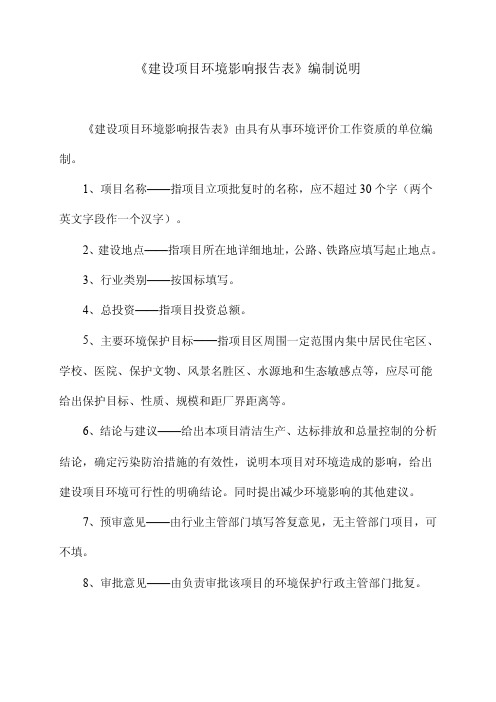 《建设项目环境影响报告表》编制说明

《建设项目环境影响报告表》由具有从事环境评价工作资质的单位编制。

1、项目名称——指项目立项批复时的名称，应不超过30个字（两个英文字段作一个汉字）。

2、建设地点——指项目所在地详细地址，公路、铁路应填写起止地点。

3、行业类别——按国标填写。

4、总投资——指项目投资总额。

5、主要环境保护目标——指项目区周围一定范围内集中居民住宅区、学校、医院、保护文物、风景名胜区、水源地和生态敏感点等，应尽可能给出保护目标、性质、规模和距厂界距离等。

6、结论与建议——给出本项目清洁生产、达标排放和总量控制的分析结论，确定污染防治措施的有效性，说明本项目对环境造成的影响，给出建设项目环境可行性的明确结论。同时提出减少环境影响的其他建议。

7、预审意见——由行业主管部门填写答复意见，无主管部门项目，可不填。

8、审批意见——由负责审批该项目的环境保护行政主管部门批复。